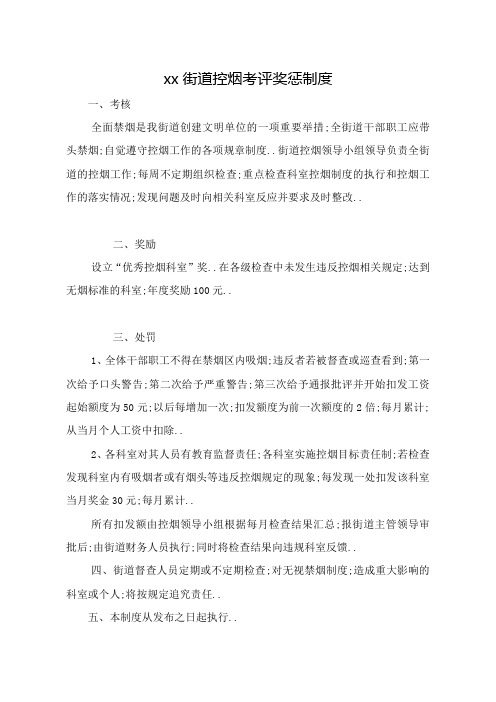 xx 街道控烟考评奖惩制度

一、考核

全面禁烟是我街道创建文明单位的一项重要举措;全街道干部职工应带头禁烟;自觉遵守控烟工作的各项规章制度..街道控烟领导小组领导负责全街道的控烟工作;每周不定期组织检查;重点检查科室控烟制度的执行和控烟工作的落实情况;发现问题及时向相关科室反应并要求及时整改..

二、奖励

设立“优秀控烟科室”奖..在各级检查中未发生违反控烟相关规定;达到无烟标准的科室;年度奖励 100 元..

三、处罚

1、全体干部职工不得在禁烟区内吸烟;违反者若被督查或巡查看到;第一次给予口头警告;第二次给予严重警告;第三次给予通报批评并开始扣发工资起始额度为 50 元;以后每增加一次;扣发额度为前一次额度的 2 倍;每月累计;从当月个人工资中扣除..

2、各科室对其人员有教育监督责任;各科室实施控烟目标责任制;若检查发现科室内有吸烟者或有烟头等违反控烟规定的现象;每发现一处扣发该科室当月奖金 30 元;每月累计..

所有扣发额由控烟领导小组根据每月检查结果汇总;报街道主管领导审批后;由街道财务人员执行;同时将检查结果向违规科室反馈..

四、街道督查人员定期或不定期检查;对无视禁烟制度;造成重大影响的科室或个人;将按规定追究责任..

五、本制度从发布之日起执行..